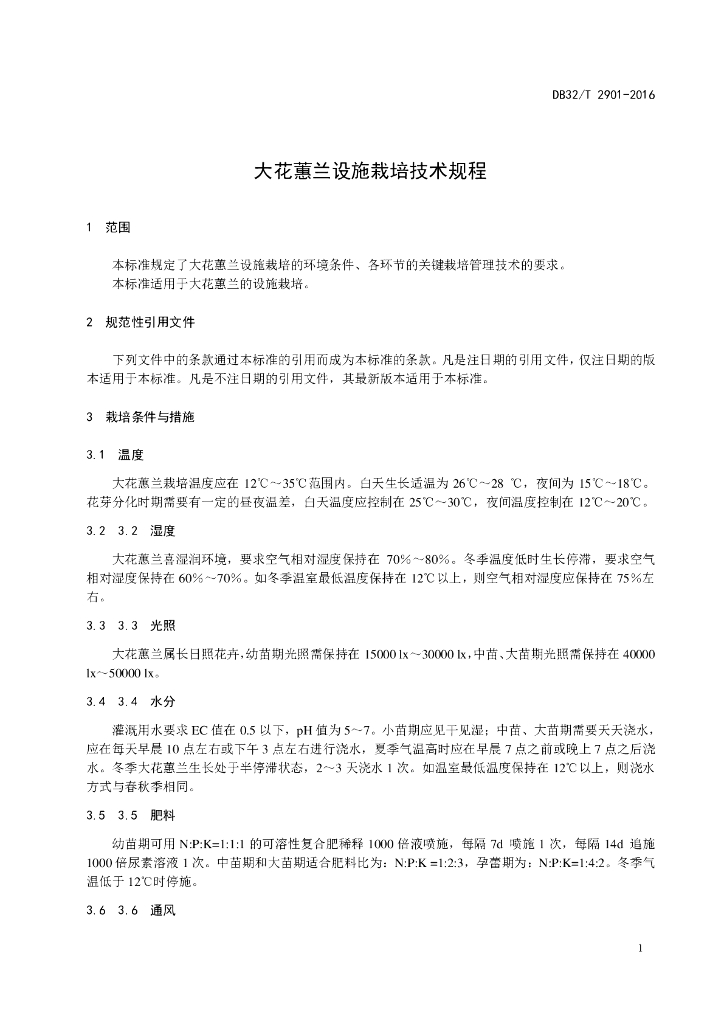 DB32/T 2901-2016

大花蕙兰设施栽培技术规程

1 范围

本标准规定了大花蕙兰设施栽培的环境条件、各环节的关键栽培管理技术的要求。
本标准适用于大花蕙兰的设施栽培。

2 规范性引用文件

下列文件中的条款通过本标准的引用而成为本标准的条款。凡是注日期的引用文件，仅注日期的版本适用于本标准。凡是不注日期的引用文件，其最新版本适用于本标准。

3 栽培条件与措施

3.1 温度

大花蕙兰栽培温度应在 12℃～35℃范围内。白天生长适温为 26℃～28 ℃，夜间为 15℃～18℃。花芽分化时期需要有一定的昼夜温差，白天温度应控制在 25℃～30℃，夜间温度控制在 12℃～20℃。

3.2 3.2 湿度

大花蕙兰喜湿润环境，要求空气相对湿度保持在 70%～80%。冬季温度低时生长停滞，要求空气相对湿度保持在 60%～70%。如冬季温室最低温度保持在 12℃以上，则空气相对湿度应保持在 75%左右。

3.3 3.3 光照

大花蕙兰属长日照花卉，幼苗期光照需保持在 15000 lx～30000 lx，中苗、大苗期光照需保持在 40000 lx～50000 lx。

3.4 3.4 水分

灌溉用水要求 EC 值在 0.5 以下，pH 值为 5～7。小苗期应见干见湿；中苗、大苗期需要天天浇水，应在每天早晨 10 点左右或下午 3 点左右进行浇水，夏季气温高时应在早晨 7 点之前或晚上 7 点之后浇水。冬季大花蕙兰生长处于半停滞状态，2～3 天浇水 1 次。如温室最低温度保持在 12℃以上，则浇水方式与春秋季相同。

3.5 3.5 肥料

幼苗期可用 N:P:K=1:1:1 的可溶性复合肥稀释 1000 倍液喷施，每隔 7d 喷施 1 次，每隔 14d 追施 1000 倍尿素溶液 1 次。中苗期和大苗期适合肥料比为：N:P:K =1:2:3，孕蕾期为：N:P:K=1:4:2。冬季气温低于 12℃时停施。

3.6 3.6 通风

1